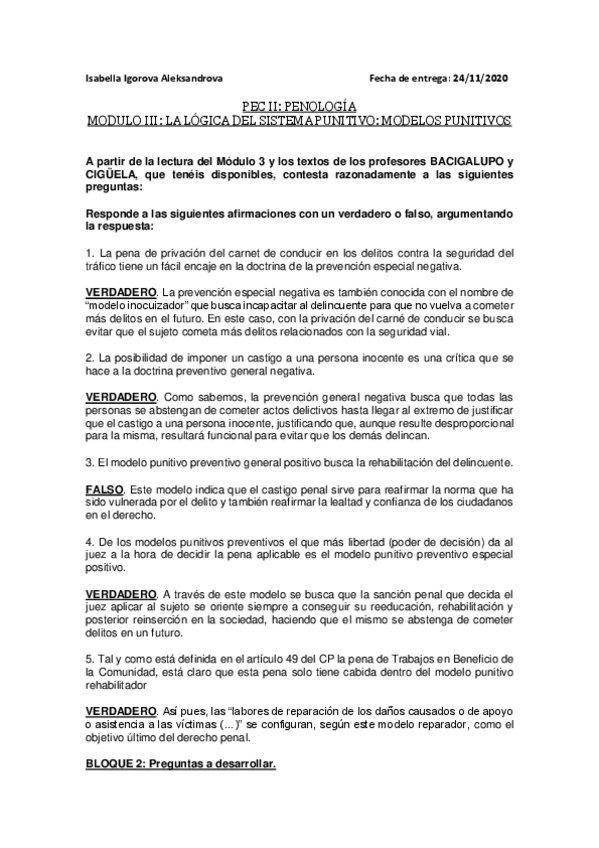 Isabella Igorova Aleksandrova Fecha de entrega: 24/11/2020

PEC II: PENOLOGÍA
MODULO III: LA LÓGICA DEL SISTEMA PUNITIVO: MODELOS PUNITIVOS

A partir de la lectura del Módulo 3 y los textos de los profesores BACIGALUPO y CIGÜELA, que tenéis disponibles, contesta razonadamente a las siguientes preguntas:

Responde a las siguientes afirmaciones con un verdadero o falso, argumentando la respuesta:

1. La pena de privación del carnet de conducir en los delitos contra la seguridad del tráfico tiene un fácil encaje en la doctrina de la prevención especial negativa.

VERDADERO. La prevención especial negativa es también conocida con el nombre de "modelo inocuizador" que busca incapacitar al delincuente para que no vuelva a cometer más delitos en el futuro. En este caso, con la privación del carné de conducir se busca evitar que el sujeto cometa más delitos relacionados con la seguridad vial.

2. La posibilidad de imponer un castigo a una persona inocente es una crítica que se hace a la doctrina preventivo general negativa.

VERDADERO. Como sabemos, la prevención general negativa busca que todas las personas se abstengan de cometer actos delictivos hasta llegar al extremo de justificar que el castigo a una persona inocente, justificando que, aunque resulte desproporcional para la misma, resultará funcional para evitar que los demás delincan.

3. El modelo punitivo preventivo general positivo busca la rehabilitación del delincuente.

FALSO. Este modelo indica que el castigo penal sirve para reafirmar la norma que ha sido vulnerada por el delito y también reafirmar la lealtad y confianza de los ciudadanos en el derecho.

4. De los modelos punitivos preventivos el que más libertad (poder de decisión) da al juez a la hora de decidir la pena aplicable es el modelo punitivo preventivo especial positivo.

VERDADERO. A través de este modelo se busca que la sanción penal que decida el juez aplicar al sujeto se oriente siempre a conseguir su reeducación, rehabilitación y posterior reinserción en la sociedad, haciendo que el mismo se abstenga de cometer delitos en un futuro.

5. Tal y como está definida en el artículo 49 del CP la pena de Trabajos en Beneficio de la Comunidad, está claro que esta pena solo tiene cabida dentro del modelo punitivo rehabilitador

VERDADERO. Así pues, las "labores de reparación de los daños causados o de apoyo o asistencia a las víctimas (...)" se configuran, según este modelo reparador, como el objetivo último del derecho penal.

BLOQUE 2: Preguntas a desarrollar.